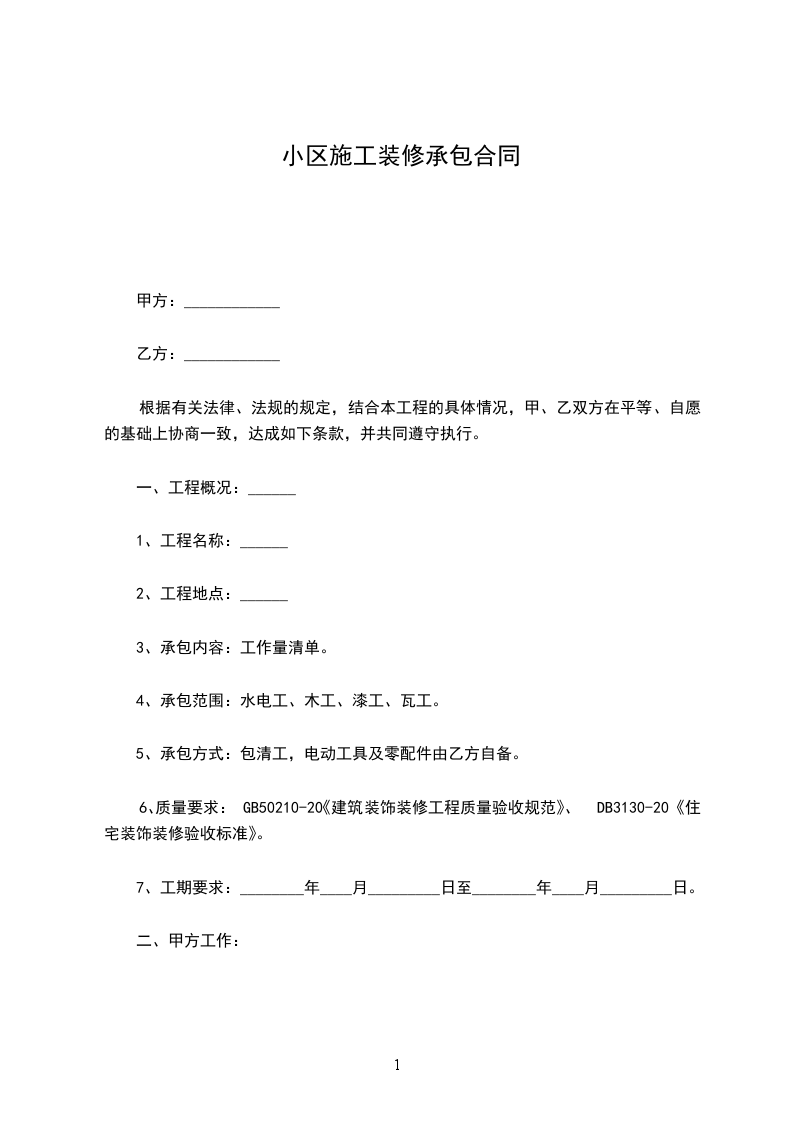 小区施工装修承包合同

甲方：____________

乙方：____________

根据有关法律、法规的规定，结合本工程的具体情况，甲、乙双方在平等、自愿的基础上协商一致，达成如下条款，并共同遵守执行。

一、工程概况：______

1、工程名称：______

2、工程地点：______

3、承包内容：工作量清单。

4、承包范围：水电工、木工、漆工、瓦工。

5、承包方式：包清工，电动工具及零配件由乙方自备。

6、质量要求： GB50210-20《建筑装饰装修工程质量验收规范》、 DB3130-20《住宅装饰装修验收标准》。

7、工期要求：________年____月_________日至________年____月_________日。

二、甲方工作：

1